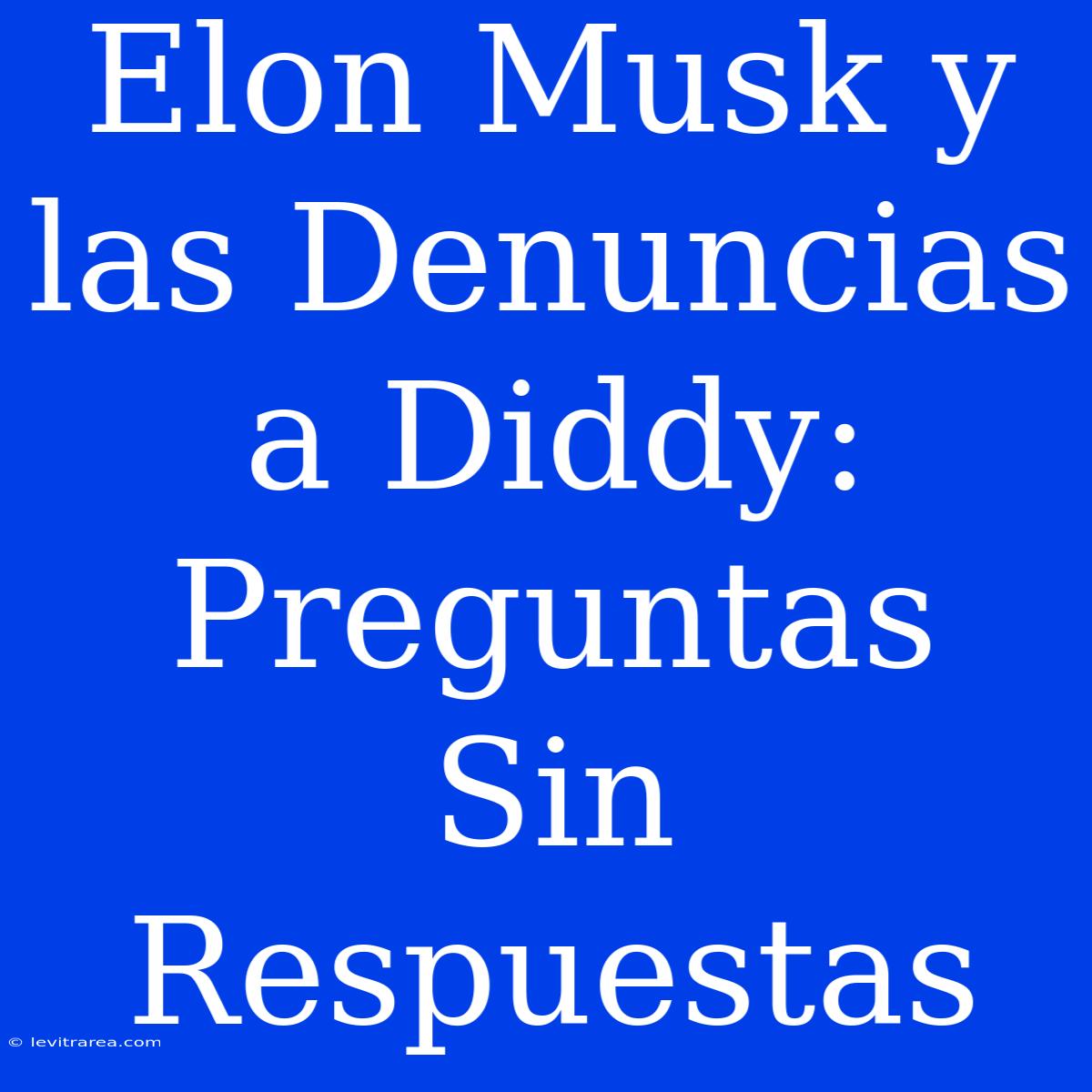 Elon Musk y las Denuncias a Diddy: Preguntas Sin Respuestas

© levitrarea.com